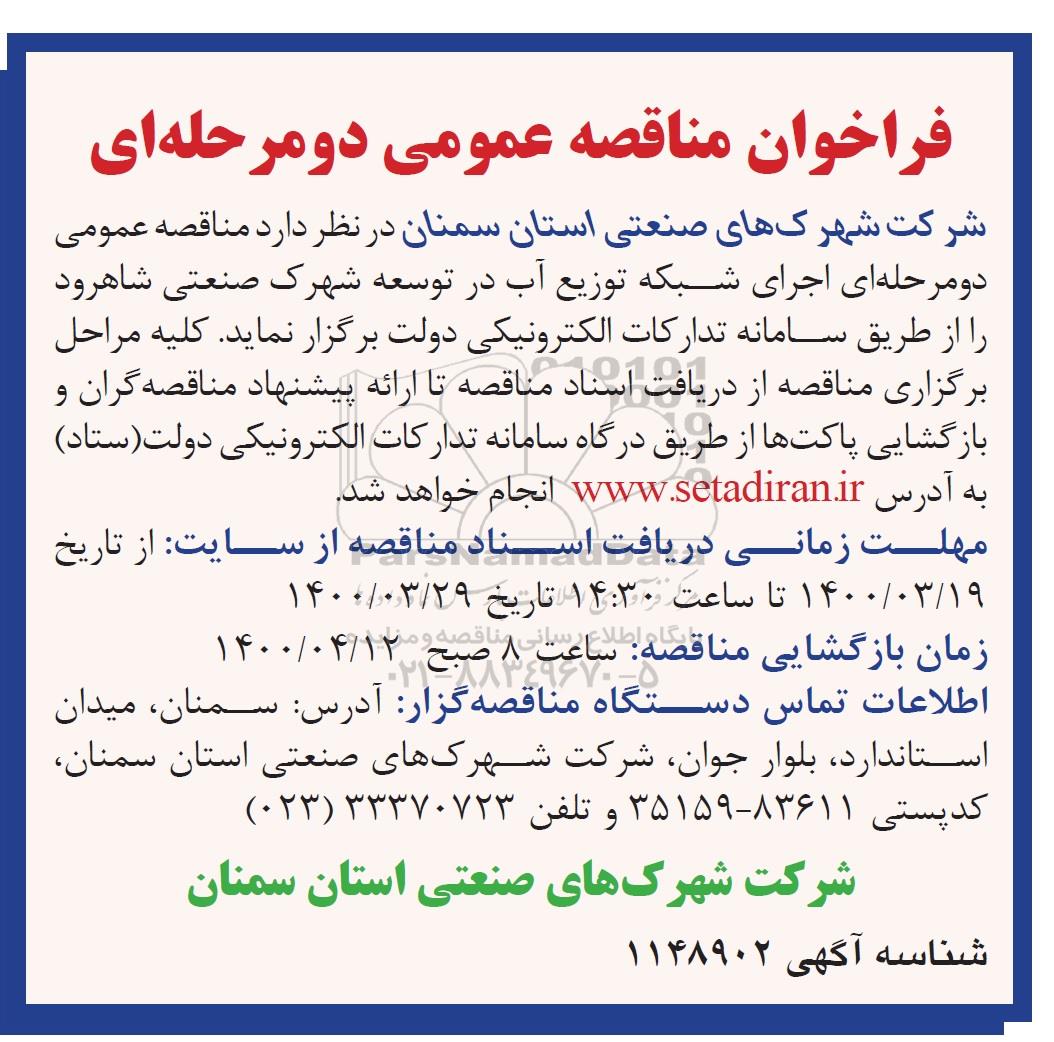 فراخوان مناقصه عمومی دومرحله‌ای

شرکت شهرک‌های صنعتی استان سمنان در نظر دارد مناقصه عمومی دومرحله‌ای اجرای شبکه توزیع آب در توسعه شهرک صنعتی شاهرود را از طریق سامانه تدارکات الکترونیکی دولت برگزار نماید. کلیه مراحل برگزاری مناقصه از دریافت اسناد مناقصه تا ارائه پیشنهاد مناقصه‌گران و بازگشایی پاکت‌ها از طریق درگاه سامانه تدارکات الکترونیکی دولت(ستاد) به آدرس www.setadiran.ir انجام خواهد شد.

مهلت زمانی دریافت اسناد مناقصه از سایت: از تاریخ ۱۴۰۰/۰۳/۱۹ تا ساعت ۱۴:۳۰ تاریخ ۱۴۰۰/۰۳/۲۹

زمان بازگشایی مناقصه: ساعت ۸ صبح ۱۴۰۰/۰۴/۱۲

اطلاعات تماس دستگاه مناقصه‌گزار: آدرس: سمنان، میدان استاندارد، بلوار جوان، شرکت شهرک‌های صنعتی استان سمنان، کدپستی ۸۳۶۱۱-۳۵۱۵۹ و تلفن ۳۳۳۷۰۷۲۳ (۰۲۳)

شرکت شهرک‌های صنعتی استان سمنان

شناسه آگهی ۱۱۴۸۹۰۲

ParsNamadData
پایگاه اطلاع رسانی مناقصه و مزایده
۰۲۱-۸۸۳۴۹۶۷۰-۵